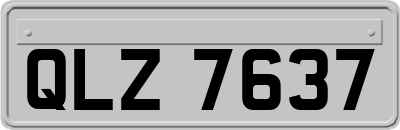 QLZ 7637